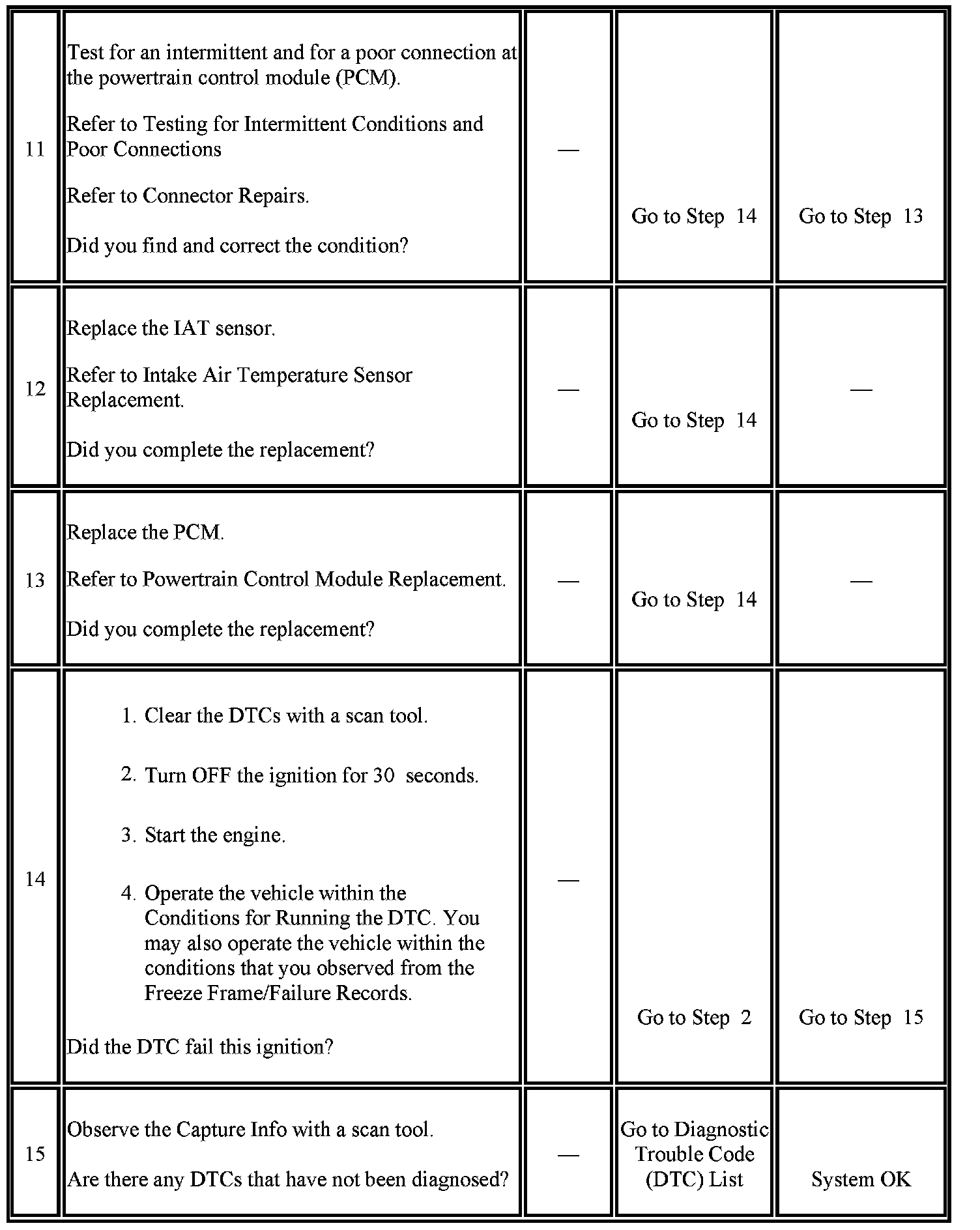 | | | | | |
|---|---|---|---|---|
| 11 | Test for an intermittent and for a poor connection at the powertrain control module (PCM).<br><br>Refer to Testing for Intermittent Conditions and Poor Connections<br><br>Refer to Connector Repairs.<br><br>Did you find and correct the condition? | — | Go to Step 14 | Go to Step 13 |
| 12 | Replace the IAT sensor.<br><br>Refer to Intake Air Temperature Sensor Replacement.<br><br>Did you complete the replacement? | — | Go to Step 14 | — |
| 13 | Replace the PCM.<br><br>Refer to Powertrain Control Module Replacement.<br><br>Did you complete the replacement? | — | Go to Step 14 | — |
| 14 | 1. Clear the DTCs with a scan tool.<br><br>2. Turn OFF the ignition for 30 seconds.<br><br>3. Start the engine.<br><br>4. Operate the vehicle within the Conditions for Running the DTC. You may also operate the vehicle within the conditions that you observed from the Freeze Frame/Failure Records.<br><br>Did the DTC fail this ignition? | — | Go to Step 2 | Go to Step 15 |
| 15 | Observe the Capture Info with a scan tool.<br><br>Are there any DTCs that have not been diagnosed? | — | Go to Diagnostic Trouble Code (DTC) List | System OK |